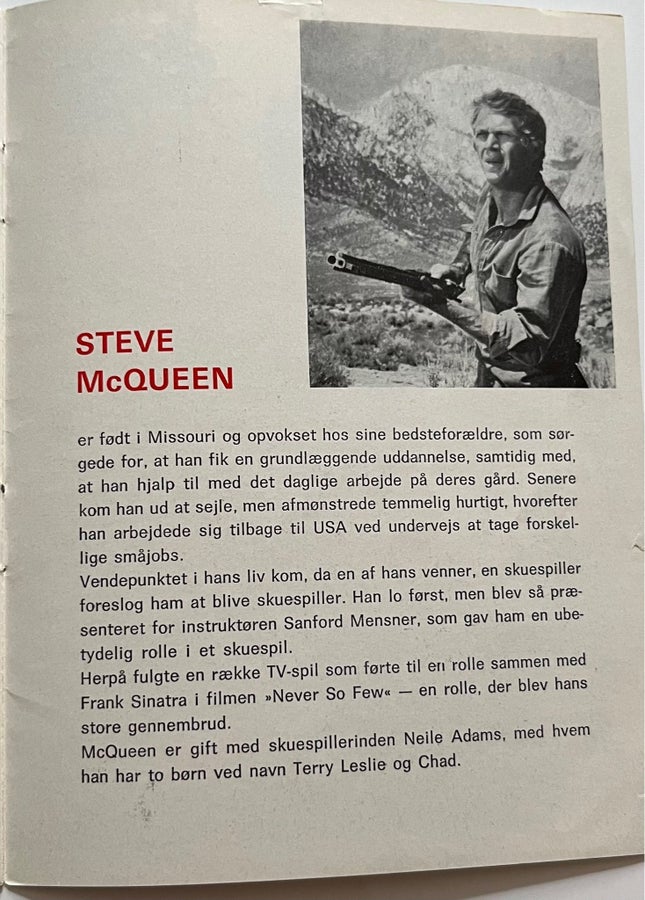 STEVE
McQUEEN

er født i Missouri og opvokset hos sine bedsteforældre, som sørgede for, at han fik en grundlæggende uddannelse, samtidig med, at han hjalp til med det daglige arbejde på deres gård. Senere kom han ud at sejle, men afmønstrede temmelig hurtigt, hvorefter han arbejdede sig tilbage til USA ved undervejs at tage forskellige småjobs.

Vendepunktet i hans liv kom, da en af hans venner, en skuespiller foreslog ham at blive skuespiller. Han lo først, men blev så præsenteret for instruktøren Sanford Mensner, som gav ham en ubetydelig rolle i et skuespil.

Herpå fulgte en række TV-spil som førte til en rolle sammen med Frank Sinatra i filmen »Never So Few« — en rolle, der blev hans store gennembrud.

McQueen er gift med skuespillerinden Neile Adams, med hvem han har to børn ved navn Terry Leslie og Chad.